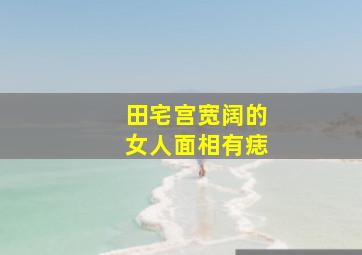 田宅宫宽阔的
女人面相有痣